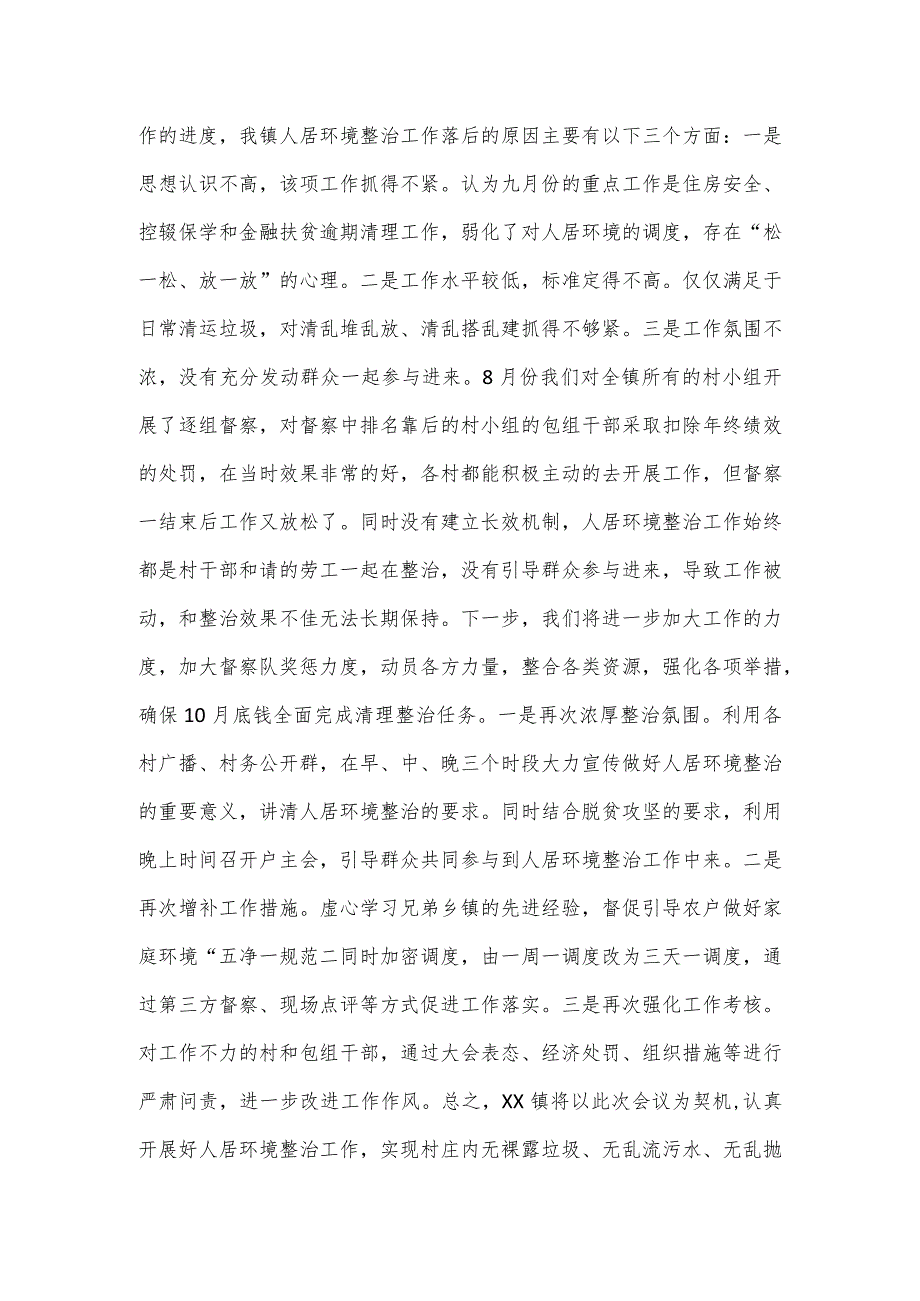 作的进度，我镇人居环境整治工作落后的原因主要有以下三个方面：一是思想认识不高，该项工作抓得不紧。认为九月份的重点工作是住房安全、控辍保学和金融扶贫逾期清理工作，弱化了对人居环境的调度，存在“松一松、放一放”的心理。二是工作水平较低，标准定得不高。仅仅满足于日常清运垃圾，对清乱堆乱放、清乱搭乱建抓得不够紧。三是工作氛围不浓，没有充分发动群众一起参与进来。8月份我们对全镇所有的村小组开展了逐组督察，对督察中排名靠后的村小组的包组干部采取扣除年终绩效的处罚，在当时效果非常的好，各村都能积极主动的去开展工作，但督察一结束后工作又放松了。同时没有建立长效机制，人居环境整治工作始终都是村干部和请的劳工一起在整治，没有引导群众参与进来，导致工作被动，和整治效果不佳无法长期保持。下一步，我们将进一步加大工作的力度，加大督察队奖惩力度，动员各方力量，整合各类资源，强化各项举措，确保10月底钱全面完成清理整治任务。一是再次浓厚整治氛围。利用各村广播、村务公开群，在早、中、晚三个时段大力宣传做好人居环境整治的重要意义，讲清人居环境整治的要求。同时结合脱贫攻坚的要求，利用晚上时间召开户主会，引导群众共同参与到人居环境整治工作中来。二是再次增补工作措施。虚心学习兄弟乡镇的先进经验，督促引导农户做好家庭环境“五净一规范二同时加密调度，由一周一调度改为三天一调度，通过第三方督察、现场点评等方式促进工作落实。三是再次强化工作考核。对工作不力的村和包组干部，通过大会表态、经济处罚、组织措施等进行严肃问责，进一步改进工作作风。总之，XX镇将以此次会议为契机,认真开展好人居环境整治工作，实现村庄内无裸露垃圾、无乱流污水、无乱抛